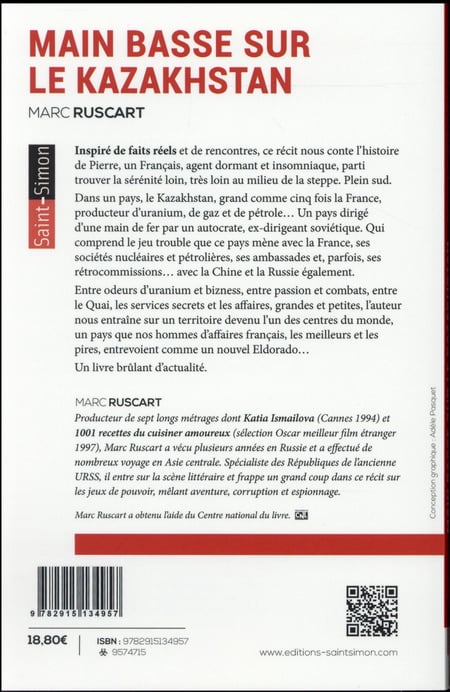 MAIN BASSE SUR LE KAZAKHSTAN

MARC RUSCART

Saint-Simon

Inspiré de faits réels et de rencontres, ce récit nous conte l'histoire de Pierre, un Français, agent dormant et insomniaque, parti trouver la sérénité loin, très loin au milieu de la steppe. Plein sud.

Dans un pays, le Kazakhstan, grand comme cinq fois la France, producteur d'uranium, de gaz et de pétrole… Un pays dirigé d'une main de fer par un autocrate, ex-dirigeant soviétique. Qui comprend le jeu trouble que ce pays mène avec la France, ses sociétés nucléaires et pétrolières, ses ambassades et, parfois, ses rétrocommissions… avec la Chine et la Russie également.

Entre odeurs d'uranium et bizness, entre passion et combats, entre le Quai, les services secrets et les affaires, grandes et petites, l'auteur nous entraîne sur un territoire devenu l'un des centres du monde, un pays que nos hommes d'affaires français, les meilleurs et les pires, entrevoient comme un nouvel Eldorado…

Un livre brûlant d'actualité.

MARC RUSCART

Producteur de sept longs métrages dont Katia Ismailova (Cannes 1994) et 1001 recettes du cuisiner amoureux (sélection Oscar meilleur film étranger 1997), Marc Ruscart a vécu plusieurs années en Russie et a effectué de nombreux voyage en Asie centrale. Spécialiste des Républiques de l'ancienne URSS, il entre sur la scène littéraire et frappe un grand coup dans ce récit sur les jeux de pouvoir, mêlant aventure, corruption et espionnage.

Marc Ruscart a obtenu l'aide du Centre national du livre. CNL

Conception graphique : Adèle Pasquet

9 782915 134957

18,80€

ISBN : 9782915134957
9574715

www.editions-saintsimon.com